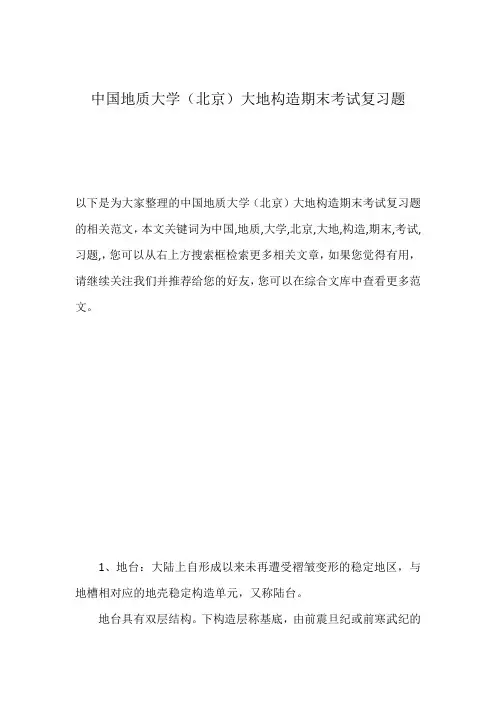 中国地质大学（北京）大地构造期末考试复习题

以下是为大家整理的中国地质大学（北京）大地构造期末考试复习题的相关范文，本文关键词为中国,地质,大学,北京,大地,构造,期末,考试,习题,，您可以从右上方搜索框检索更多相关文章，如果您觉得有用，请继续关注我们并推荐给您的好友，您可以在综合文库中查看更多范文。

1、地台：大陆上自形成以来未再遭受褶皱变形的稳定地区，与地槽相对应的地壳稳定构造单元，又称陆台。

地台具有双层结构。下构造层称基底，由前震旦纪或前寒武纪的